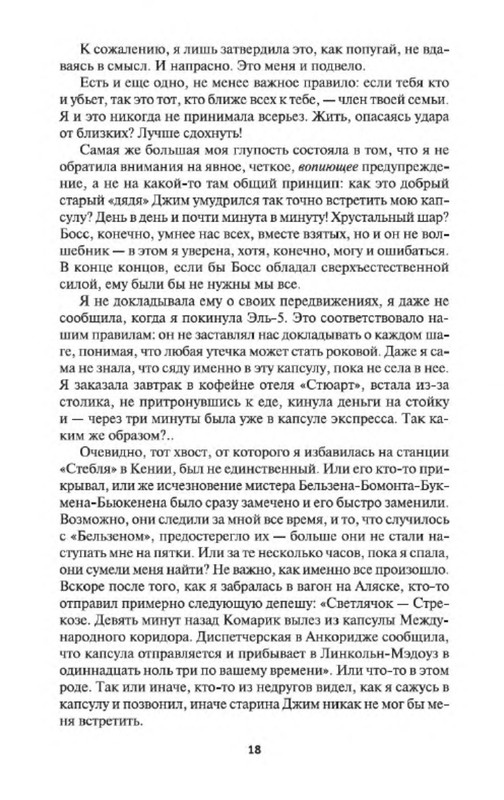 К сожалению, я лишь затвердила это, как попугай, не вдаваясь в смысл. И напрасно. Это меня и подвело.

Есть и еще одно, не менее важное правило: если тебя кто и убьет, так это тот, кто ближе всех к тебе, — член твоей семьи. Я и это никогда не принимала всерьез. Жить, опасаясь удара от близких? Лучше сдохнуть!

Самая же большая моя глупость состояла в том, что я не обратила внимания на явное, четкое, вопиющее предупреждение, а не на какой-то там общий принцип: как это добрый старый «дядя» Джим умудрился так точно встретить мою капсулу? День в день и почти минута в минуту! Хрустальный шар? Босс, конечно, умнее нас всех, вместе взятых, но и он не волшебник — в этом я уверена, хотя, конечно, могу и ошибаться. В конце концов, если бы Босс обладал сверхъестественной силой, ему были бы не нужны мы все.

Я не докладывала ему о своих передвижениях, я даже не сообщила, когда я покинула Эль-5. Это соответствовало нашим правилам: он не заставлял нас докладывать о каждом шаге, понимая, что любая утечка может стать роковой. Даже я сама не знала, что сяду именно в эту капсулу, пока не села в нее. Я заказала завтрак в кофейне отеля «Стюарт», встала из-за столика, не притронувшись к еде, кинула деньги на стойку и — через три минуты была уже в капсуле экспресса. Так каким же образом?..

Очевидно, тот хвост, от которого я избавилась на станции «Стебля» в Кении, был не единственный. Или его кто-то прикрывал, или же исчезновение мистера Бельзена-Бомонта-Букмена-Бьюкенена было сразу замечено и его быстро заменили. Возможно, они следили за мной все время, и то, что случилось с «Бельзеном», предостерегло их — больше они не стали наступать мне на пятки. Или за те несколько часов, пока я спала, они сумели меня найти? Не важно, как именно все произошло. Вскоре после того, как я забралась в вагон на Аляске, кто-то отправил примерно следующую депешу: «Светлячок — Стрекозе. Девять минут назад Комарик вылез из капсулы Международного коридора. Диспетчерская в Анкоридже сообщила, что капсула отправляется и прибывает в Линкольн-Мэдоуз в одиннадцать ноль три по вашему времени». Или что-то в этом роде. Так или иначе, кто-то из недругов видел, как я сажусь в капсулу и позвонил, иначе старина Джим никак не мог бы меня встретить.

18